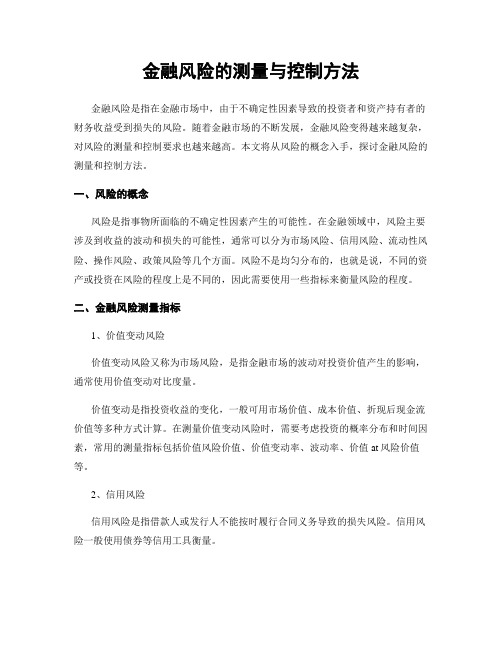 金融风险的测量与控制方法

金融风险是指在金融市场中，由于不确定性因素导致的投资者和资产持有者的财务收益受到损失的风险。随着金融市场的不断发展，金融风险变得越来越复杂，对风险的测量和控制要求也越来越高。本文将从风险的概念入手，探讨金融风险的测量和控制方法。

一、风险的概念

风险是指事物所面临的不确定性因素产生的可能性。在金融领域中，风险主要涉及到收益的波动和损失的可能性，通常可以分为市场风险、信用风险、流动性风险、操作风险、政策风险等几个方面。风险不是均匀分布的，也就是说，不同的资产或投资在风险的程度上是不同的，因此需要使用一些指标来衡量风险的程度。

二、金融风险测量指标

1、价值变动风险

价值变动风险又称为市场风险，是指金融市场的波动对投资价值产生的影响，通常使用价值变动对比度量。

价值变动是指投资收益的变化，一般可用市场价值、成本价值、折现后现金流价值等多种方式计算。在测量价值变动风险时，需要考虑投资的概率分布和时间因素，常用的测量指标包括价值风险价值、价值变动率、波动率、价值 at 风险价值等。

2、信用风险

信用风险是指借款人或发行人不能按时履行合同义务导致的损失风险。信用风险一般使用债券等信用工具衡量。